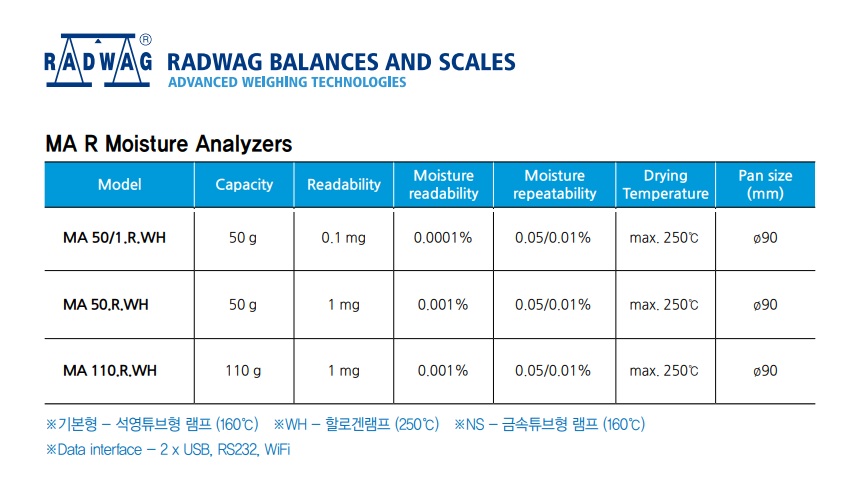 RADWAG®
RADWAG BALANCES AND SCALES
ADVANCED WEIGHING TECHNOLOGIES

MA R Moisture Analyzers

| Model | Capacity | Readability | Moisture readability | Moisture repeatability | Drying Temperature | Pan size (mm) |
|---|---|---|---|---|---|---|
| MA 50/1.R.WH | 50 g | 0.1 mg | 0.0001% | 0.05/0.01% | max. 250℃ | ø90 |
| MA 50.R.WH | 50 g | 1 mg | 0.001% | 0.05/0.01% | max. 250℃ | ø90 |
| MA 110.R.WH | 110 g | 1 mg | 0.001% | 0.05/0.01% | max. 250℃ | ø90 |

※기본형 – 석영튜브형 램프 (160℃) ※WH – 할로겐램프 (250℃) ※NS – 금속튜브형 램프 (160℃)
※Data interface – 2 x USB, RS232, WiFi